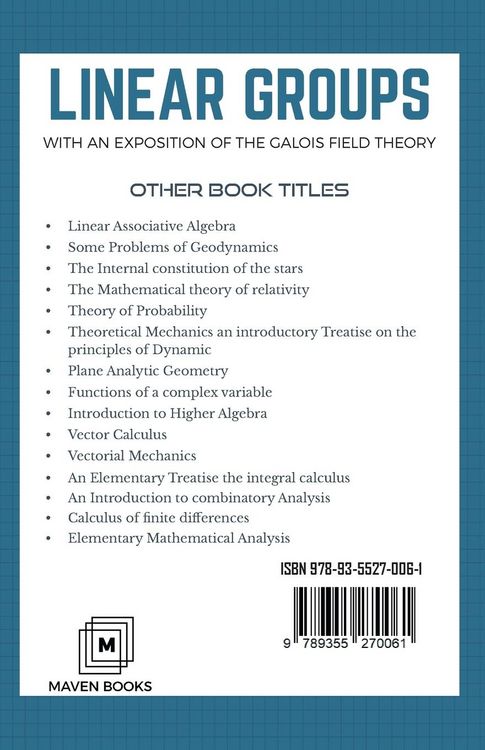 LINEAR GROUPS

WITH AN EXPOSITION OF THE GALOIS FIELD THEORY

OTHER BOOK TITLES

• Linear Associative Algebra
• Some Problems of Geodynamics
• The Internal constitution of the stars
• The Mathematical theory of relativity
• Theory of Probability
• Theoretical Mechanics an introductory Treatise on the principles of Dynamic
• Plane Analytic Geometry
• Functions of a complex variable
• Introduction to Higher Algebra
• Vector Calculus
• Vectorial Mechanics
• An Elementary Treatise the integral calculus
• An Introduction to combinatory Analysis
• Calculus of finite differences
• Elementary Mathematical Analysis

ISBN 978-93-5527-006-1

9 789355 270061

M

MAVEN BOOKS